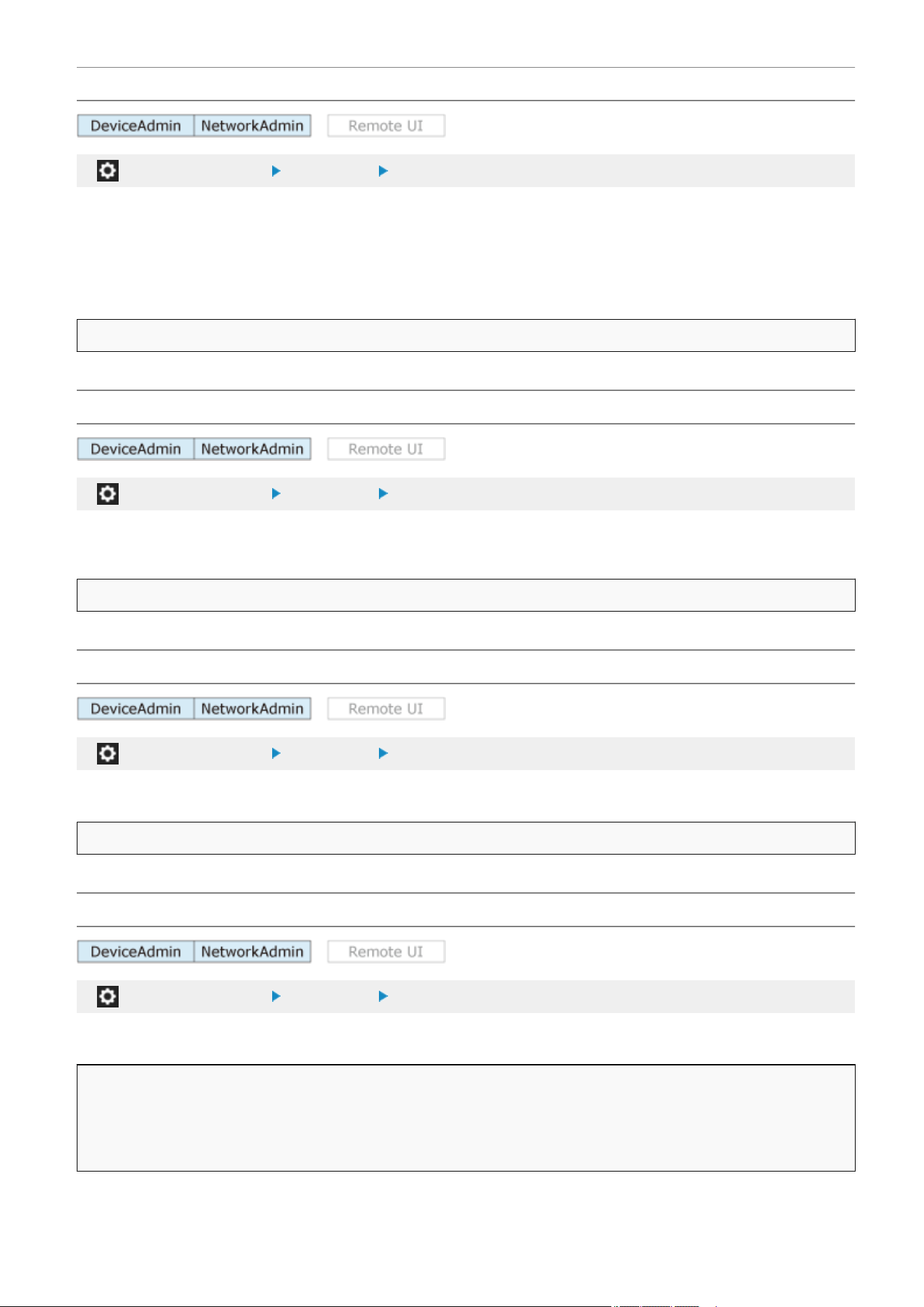 DeviceAdmin NetworkAdmin Remote UI

DeviceAdmin NetworkAdmin Remote UI

DeviceAdmin NetworkAdmin Remote UI

DeviceAdmin NetworkAdmin Remote UI